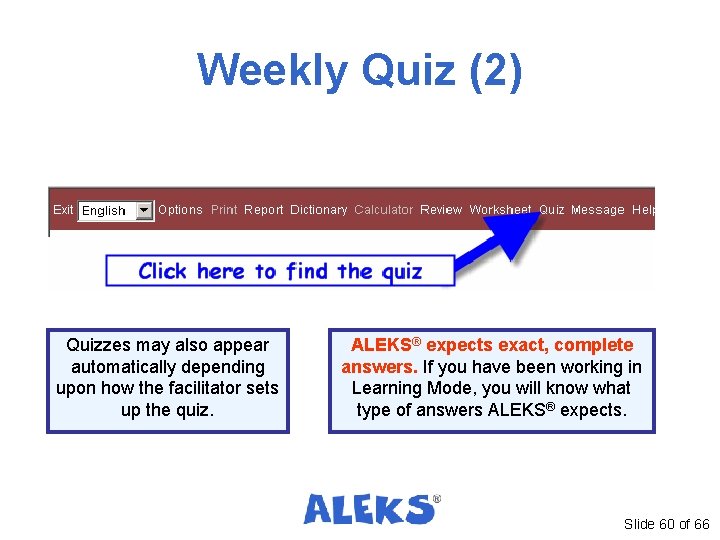 Weekly Quiz (2)

Exit English Options Print Report Dictionary Calculator Review Worksheet Quiz Message Help

Click here to find the quiz

Quizzes may also appear automatically depending upon how the facilitator sets up the quiz.

ALEKS® expects exact, complete answers. If you have been working in Learning Mode, you will know what type of answers ALEKS® expects.

ALEKS®

Slide 60 of 66